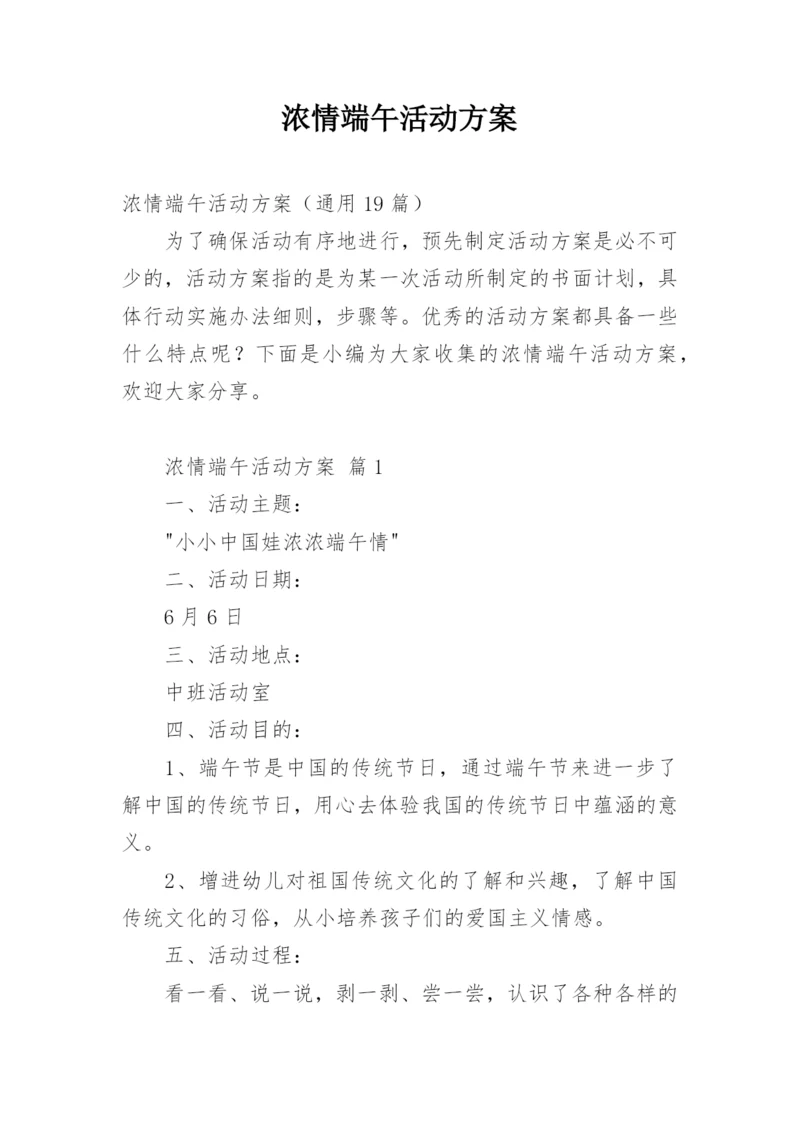 浓情端午活动方案

浓情端午活动方案（通用 19 篇）

为了确保活动有序地进行，预先制定活动方案是必不可少的，活动方案指的是为某一次活动所制定的书面计划，具体行动实施办法细则，步骤等。优秀的活动方案都具备一些什么特点呢？下面是小编为大家收集的浓情端午活动方案，欢迎大家分享。

浓情端午活动方案 篇 1

一、活动主题：

"小小中国娃浓浓端午情"

二、活动日期：

6 月 6 日

三、活动地点：

中班活动室

四、活动目的：

1、端午节是中国的传统节日，通过端午节来进一步了解中国的传统节日，用心去体验我国的传统节日中蕴涵的意义。

2、增进幼儿对祖国传统文化的了解和兴趣，了解中国传统文化的习俗，从小培养孩子们的爱国主义情感。

五、活动过程：

看一看、说一说，剥一剥、尝一尝，认识了各种各样的